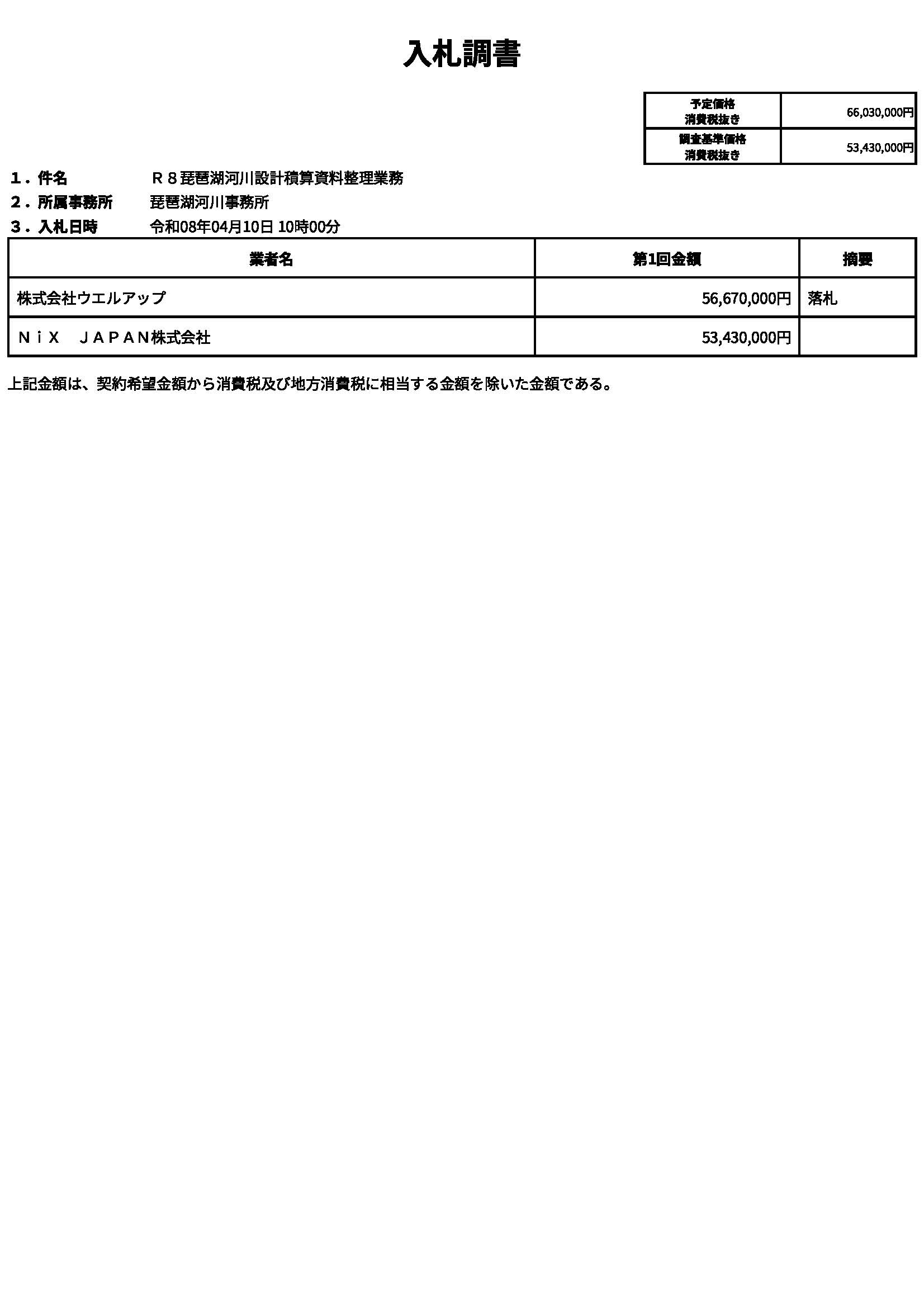 入札調書

| 予定価格 消費税抜き | 66,030,000円 |
|---|---|
| 調査基準価格 消費税抜き | 53,430,000円 |

１．件名　Ｒ８琵琶湖河川設計積算資料整理業務

２．所属事務所　琵琶湖河川事務所

３．入札日時　令和08年04月10日 10時00分

| 業者名 | 第1回金額 | 摘要 |
|---|---|---|
| 株式会社ウエルアップ | 56,670,000円 | 落札 |
| ＮｉＸ　ＪＡＰＡＮ株式会社 | 53,430,000円 | |

上記金額は、契約希望金額から消費税及び地方消費税に相当する金額を除いた金額である。